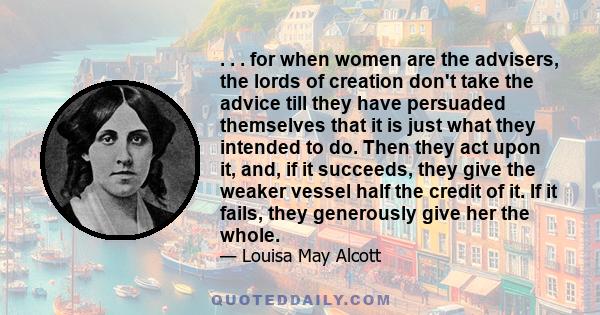 . . . for when women are the advisers, the lords of creation don't take the advice till they have persuaded themselves that it is just what they intended to do. Then they act upon it, and, if it succeeds, they give the weaker vessel half the credit of it. If it fails, they generously give her the whole.

— Louisa May Alcott

QUOTEDDAILY.COM